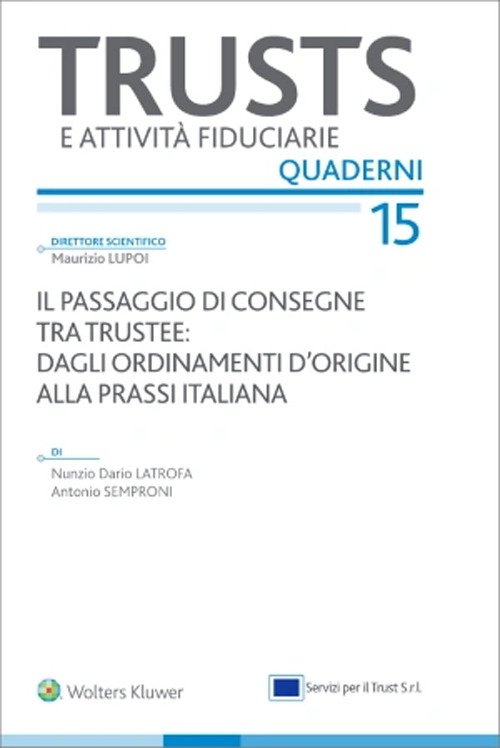 TRUSTS
E ATTIVITÀ FIDUCIARIE
QUADERNI
15

DIRETTORE SCIENTIFICO
Maurizio LUPOI

IL PASSAGGIO DI CONSEGNE TRA TRUSTEE: DAGLI ORDINAMENTI D'ORIGINE ALLA PRASSI ITALIANA

DI
Nunzio Dario LATROFA
Antonio SEMPRONI

Wolters Kluwer

Servizi per il Trust S.r.l.